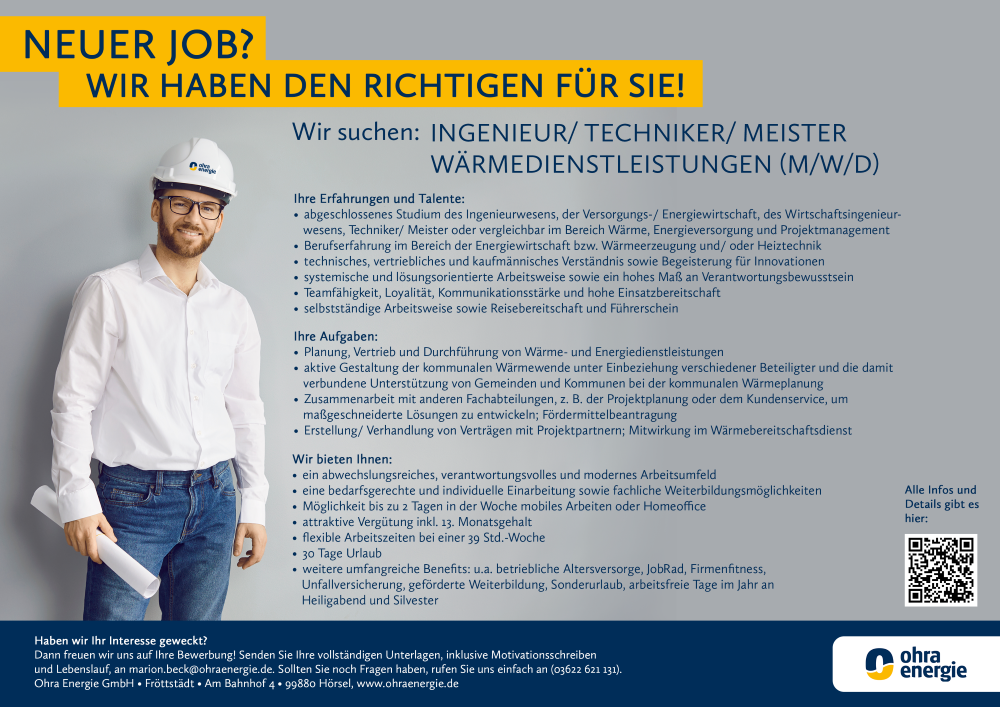 NEUER JOB?
WIR HABEN DEN RICHTIGEN FÜR SIE!

Wir suchen: INGENIEUR/ TECHNIKER/ MEISTER
WÄRMEDIENSTLEISTUNGEN (M/W/D)

Ihre Erfahrungen und Talente:
• abgeschlossenes Studium des Ingenieurwesens, der Versorgungs-/ Energiewirtschaft, des Wirtschaftsingenieurwesens, Techniker/ Meister oder vergleichbar im Bereich Wärme, Energieversorgung und Projektmanagement
• Berufserfahrung im Bereich der Energiewirtschaft bzw. Wärmeerzeugung und/ oder Heiztechnik
• technisches, vertriebliches und kaufmännisches Verständnis sowie Begeisterung für Innovationen
• systemische und lösungsorientierte Arbeitsweise sowie ein hohes Maß an Verantwortungsbewusstsein
• Teamfähigkeit, Loyalität, Kommunikationsstärke und hohe Einsatzbereitschaft
• selbstständige Arbeitsweise sowie Reisebereitschaft und Führerschein

Ihre Aufgaben:
• Planung, Vertrieb und Durchführung von Wärme- und Energiedienstleistungen
• aktive Gestaltung der kommunalen Wärmewende unter Einbeziehung verschiedener Beteiligter und die damit verbundene Unterstützung von Gemeinden und Kommunen bei der kommunalen Wärmeplanung
• Zusammenarbeit mit anderen Fachabteilungen, z. B. der Projektplanung oder dem Kundenservice, um maßgeschneiderte Lösungen zu entwickeln; Fördermittelbeantragung
• Erstellung/ Verhandlung von Verträgen mit Projektpartnern; Mitwirkung im Wärmebereitschaftsdienst

Wir bieten Ihnen:
• ein abwechslungsreiches, verantwortungsvolles und modernes Arbeitsumfeld
• eine bedarfsgerechte und individuelle Einarbeitung sowie fachliche Weiterbildungsmöglichkeiten
• Möglichkeit bis zu 2 Tagen in der Woche mobiles Arbeiten oder Homeoffice
• attraktive Vergütung inkl. 13. Monatsgehalt
• flexible Arbeitszeiten bei einer 39 Std.-Woche
• 30 Tage Urlaub
• weitere umfangreiche Benefits: u.a. betriebliche Altersversorge, JobRad, Firmenfitness, Unfallversicherung, geförderte Weiterbildung, Sonderurlaub, arbeitsfreie Tage im Jahr an Heiligabend und Silvester

Alle Infos und Details gibt es hier:

Haben wir Ihr Interesse geweckt?
Dann freuen wir uns auf Ihre Bewerbung! Senden Sie Ihre vollständigen Unterlagen, inklusive Motivationsschreiben und Lebenslauf, an marion.beck@ohraenergie.de. Sollten Sie noch Fragen haben, rufen Sie uns einfach an (03622 621 131).
Ohra Energie GmbH • Fröttstädt • Am Bahnhof 4 • 99880 Hörsel, www.ohraenergie.de

ohra energie